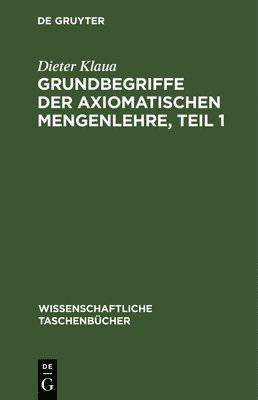 DE GRUYTER

Dieter Klaua

GRUNDBEGRIFFE DER AXIOMATISCHEN MENGENLEHRE, TEIL 1

WISSENSCHAFTLICHE TASCHENBÜCHER

DE
G